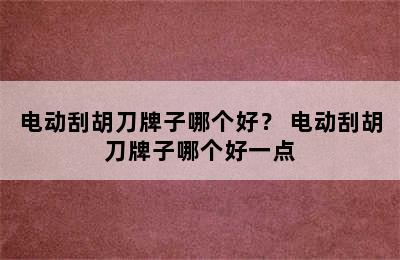 电动刮胡刀牌子哪个好？ 电动刮胡刀牌子哪个好一点